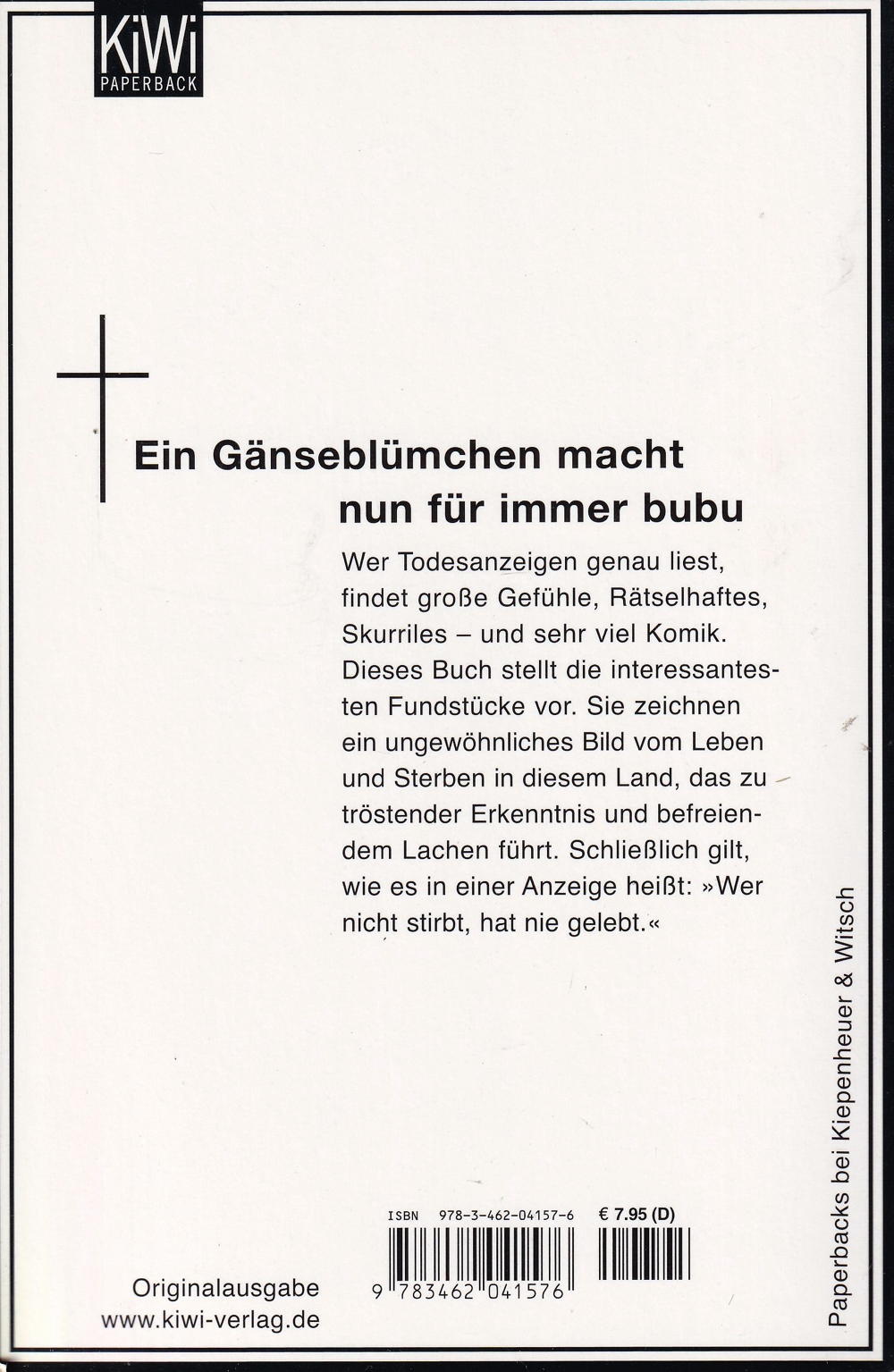 KiWi
PAPERBACK

Ein Gänseblümchen macht nun für immer bubu

Wer Todesanzeigen genau liest, findet große Gefühle, Rätselhaftes, Skurriles – und sehr viel Komik. Dieses Buch stellt die interessantesten Fundstücke vor. Sie zeichnen ein ungewöhnliches Bild vom Leben und Sterben in diesem Land, das zu tröstender Erkenntnis und befreiendem Lachen führt. Schließlich gilt, wie es in einer Anzeige heißt: »Wer nicht stirbt, hat nie gelebt.«

ISBN 978-3-462-04157-6 € 7.95 (D)

9 783462 041576

Originalausgabe
www.kiwi-verlag.de

Paperbacks bei Kiepenheuer & Witsch